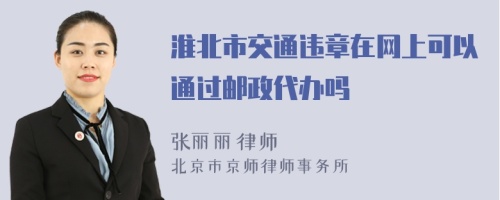 淮北市交通违章在网上可以通过邮政代办吗

张丽丽 律师
北京市京师律师事务所